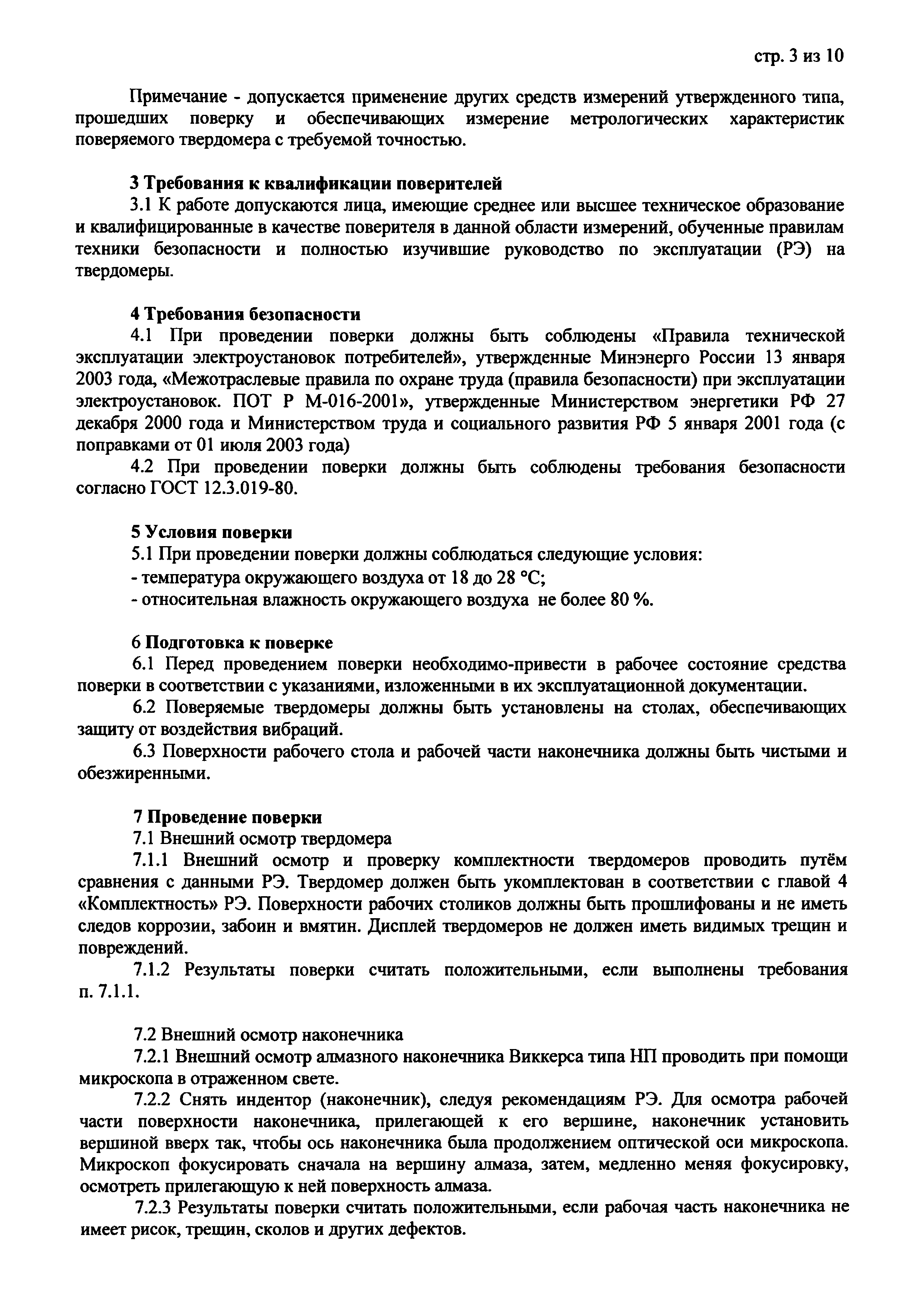 стр. 3 из 10

Примечание - допускается применение других средств измерений утвержденного типа, прошедших поверку и обеспечивающих измерение метрологических характеристик поверяемого твердомера с требуемой точностью.

3 Требования к квалификации поверителей
3.1 К работе допускаются лица, имеющие среднее или высшее техническое образование и квалифицированные в качестве поверителя в данной области измерений, обученные правилам техники безопасности и полностью изучившие руководство по эксплуатации (РЭ) на твердомеры.

4 Требования безопасности
4.1 При проведении поверки должны быть соблюдены «Правила технической эксплуатации электроустановок потребителей», утвержденные Минэнерго России 13 января 2003 года, «Межотраслевые правила по охране труда (правила безопасности) при эксплуатации электроустановок. ПОТ Р М-016-2001», утвержденные Министерством энергетики РФ 27 декабря 2000 года и Министерством труда и социального развития РФ 5 января 2001 года (с поправками от 01 июля 2003 года)
4.2 При проведении поверки должны быть соблюдены требования безопасности согласно ГОСТ 12.3.019-80.

5 Условия поверки
5.1 При проведении поверки должны соблюдаться следующие условия:
- температура окружающего воздуха от 18 до 28 °С;
- относительная влажность окружающего воздуха не более 80 %.

6 Подготовка к поверке
6.1 Перед проведением поверки необходимо-привести в рабочее состояние средства поверки в соответствии с указаниями, изложенными в их эксплуатационной документации.
6.2 Поверяемые твердомеры должны быть установлены на столах, обеспечивающих защиту от воздействия вибраций.
6.3 Поверхности рабочего стола и рабочей части наконечника должны быть чистыми и обезжиренными.

7 Проведение поверки
7.1 Внешний осмотр твердомера
7.1.1 Внешний осмотр и проверку комплектности твердомеров проводить путём сравнения с данными РЭ. Твердомер должен быть укомплектован в соответствии с главой 4 «Комплектность» РЭ. Поверхности рабочих столиков должны быть прошлифованы и не иметь следов коррозии, забоин и вмятин. Дисплей твердомеров не должен иметь видимых трещин и повреждений.
7.1.2 Результаты поверки считать положительными, если выполнены требования п. 7.1.1.

7.2 Внешний осмотр наконечника
7.2.1 Внешний осмотр алмазного наконечника Виккерса типа НП проводить при помощи микроскопа в отраженном свете.
7.2.2 Снять индентор (наконечник), следуя рекомендациям РЭ. Для осмотра рабочей части поверхности наконечника, прилегающей к его вершине, наконечник установить вершиной вверх так, чтобы ось наконечника была продолжением оптической оси микроскопа. Микроскоп фокусировать сначала на вершину алмаза, затем, медленно меняя фокусировку, осмотреть прилегающую к ней поверхность алмаза.
7.2.3 Результаты поверки считать положительными, если рабочая часть наконечника не имеет рисок, трещин, сколов и других дефектов.